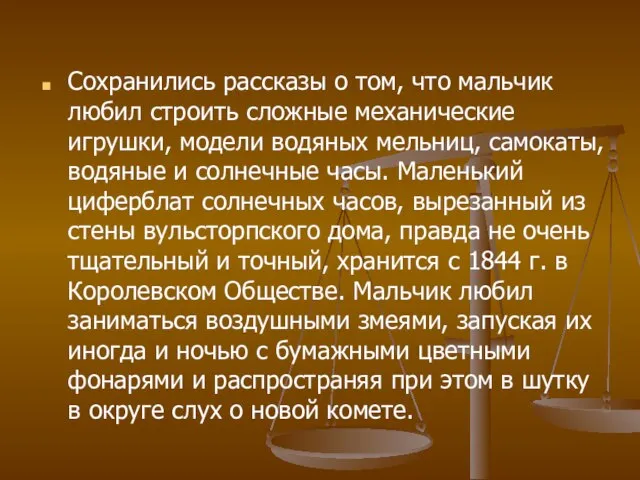 Сохранились рассказы о том, что мальчик любил строить сложные механические игрушки, модели водяных мельниц, самокаты, водяные и солнечные часы. Маленький циферблат солнечных часов, вырезанный из стены вульсторпского дома, правда не очень тщательный и точный, хранится с 1844 г. в Королевском Обществе. Мальчик любил заниматься воздушными змеями, запуская их иногда и ночью с бумажными цветными фонарями и распространяя при этом в шутку в округе слух о новой комете.